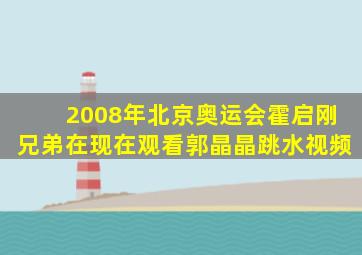 2008年北京奥运会霍启刚兄弟在现在观看郭晶晶跳水视频